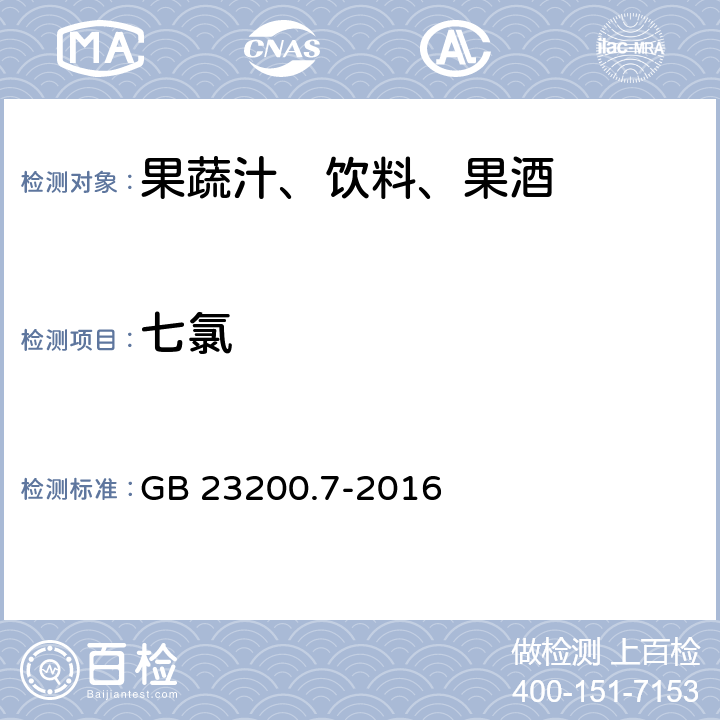 MA CNAS AL ilac-MRA

检测对象：果蔬汁、饮料、果酒

检测项目：七氯

检测标准：GB 23200.7-2016

百检
Baijiantest.com

做检测 上百检
400-151-7153